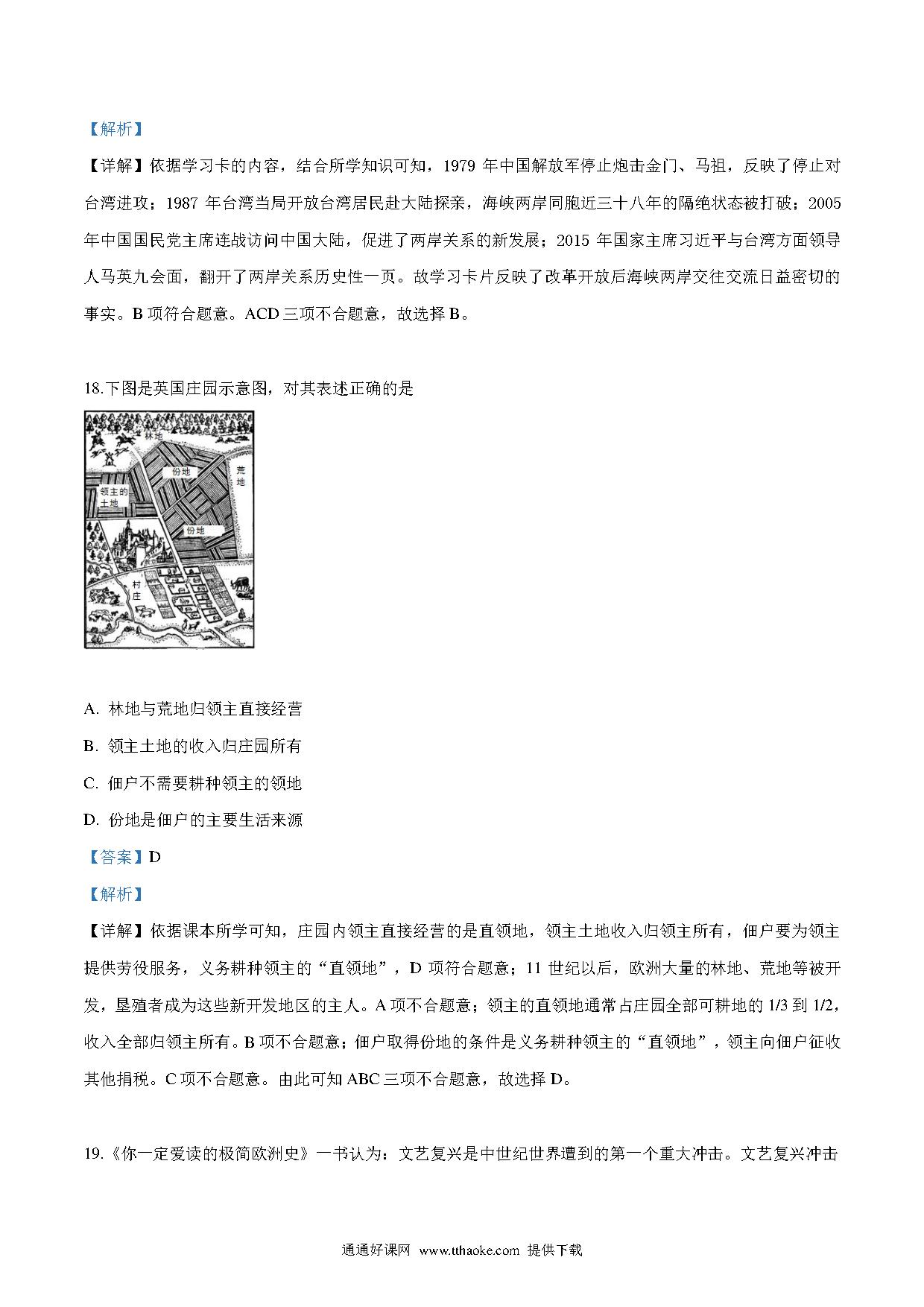 【解析】

【详解】依据学习卡的内容，结合所学知识可知，1979 年中国解放军停止炮击金门、马祖，反映了停止对台湾进攻；1987 年台湾当局开放台湾居民赴大陆探亲，海峡两岸同胞近三十八年的隔绝状态被打破；2005 年中国国民党主席连战访问中国大陆，促进了两岸关系的新发展；2015 年国家主席习近平与台湾方面领导人马英九会面，翻开了两岸关系历史性一页。故学习卡片反映了改革开放后海峡两岸交往交流日益密切的事实。B 项符合题意。ACD 三项不合题意，故选择 B。

18.下图是英国庄园示意图，对其表述正确的是

林地
份地
荒地
领主的土地
份地
村庄

A. 林地与荒地归领主直接经营

B. 领主土地的收入归庄园所有

C. 佃户不需要耕种领主的领地

D. 份地是佃户的主要生活来源

【答案】D

【解析】

【详解】依据课本所学可知，庄园内领主直接经营的是直领地，领主土地收入归领主所有，佃户要为领主提供劳役服务，义务耕种领主的“直领地”，D 项符合题意；11 世纪以后，欧洲大量的林地、荒地等被开发，垦殖者成为这些新开发地区的主人。A 项不合题意；领主的直领地通常占庄园全部可耕地的 1/3 到 1/2，收入全部归领主所有。B 项不合题意；佃户取得份地的条件是义务耕种领主的“直领地”，领主向佃户征收其他捐税。C 项不合题意。由此可知 ABC 三项不合题意，故选择 D。

19.《你一定爱读的极简欧洲史》一书认为：文艺复兴是中世纪世界遭到的第一个重大冲击。文艺复兴冲击

通通好课网 www.tthaoke.com 提供下载